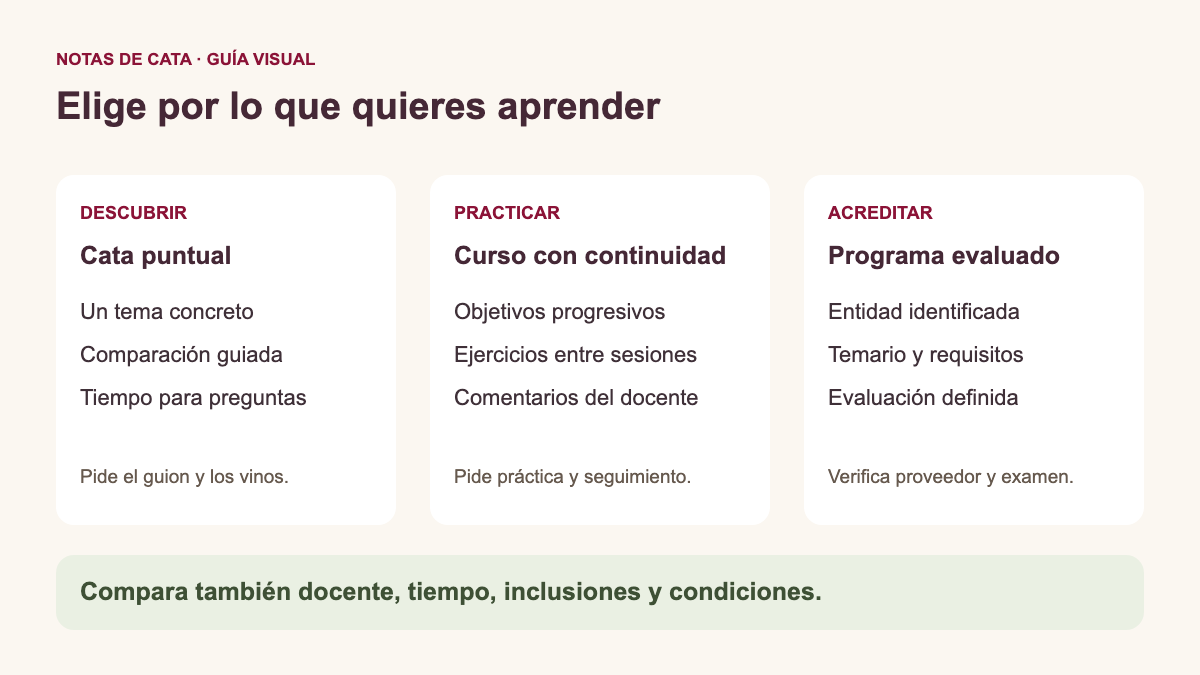 NOTAS DE CATA · GUÍA VISUAL

Elige por lo que quieres aprender

DESCUBRIR

Cata puntual

Un tema concreto

Comparación guiada

Tiempo para preguntas

Pide el guion y los vinos.

PRACTICAR

Curso con continuidad

Objetivos progresivos

Ejercicios entre sesiones

Comentarios del docente

Pide práctica y seguimiento.

ACREDITAR

Programa evaluado

Entidad identificada

Temario y requisitos

Evaluación definida

Verifica proveedor y examen.

Compara también docente, tiempo, inclusiones y condiciones.